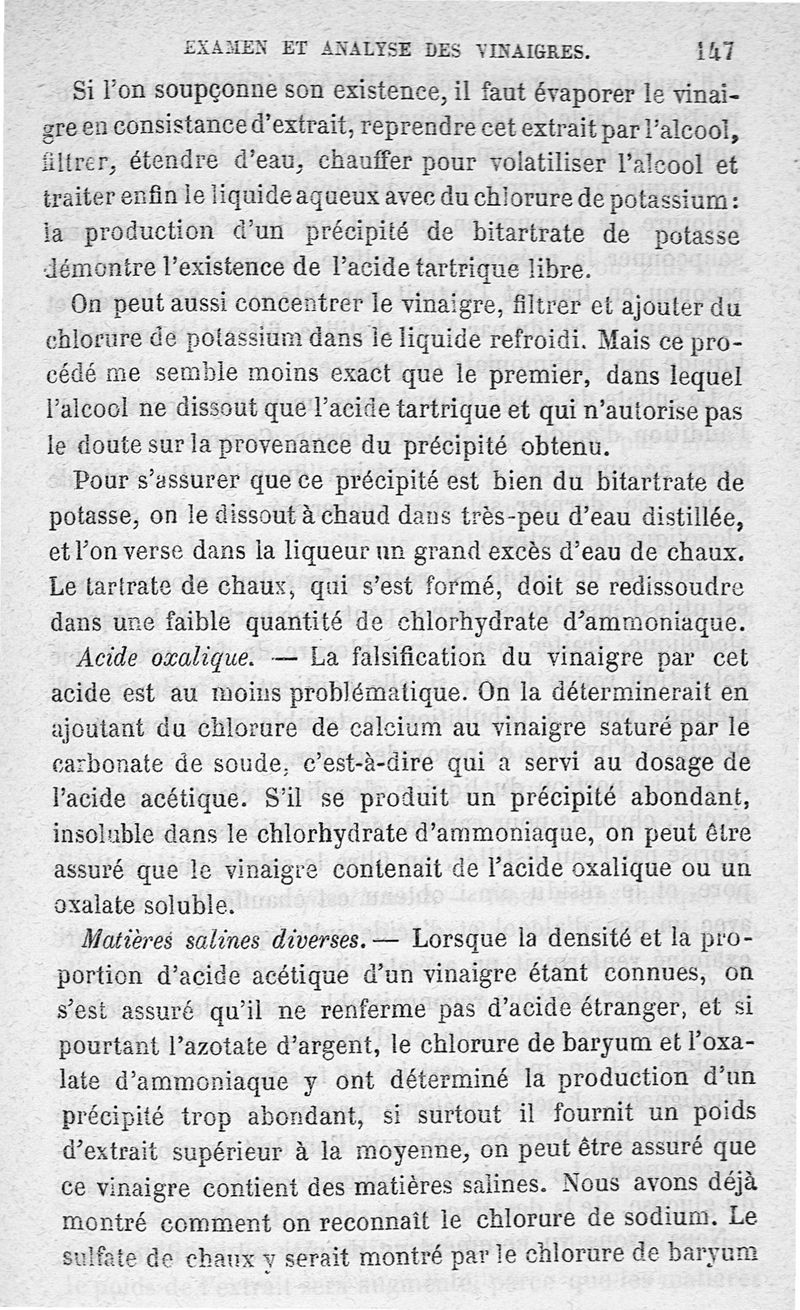 EXAMEN ET ANALYSE DES VINAIGRES. 147

Si l'on soupçonne son existence, il faut évaporer le vinaigre en consistance d'extrait, reprendre cet extrait par l'alcool, filtrer, étendre d'eau, chauffer pour volatiliser l'alcool et traiter enfin le liquide aqueux avec du chlorure de potassium : la production d'un précipité de bitartrate de potasse démontre l'existence de l'acide tartrique libre.

On peut aussi concentrer le vinaigre, filtrer et ajouter du chlorure de potassium dans le liquide refroidi. Mais ce procédé me semble moins exact que le premier, dans lequel l'alcool ne dissout que l'acide tartrique et qui n'autorise pas le doute sur la provenance du précipité obtenu.

Pour s'assurer que ce précipité est bien du bitartrate de potasse, on le dissout à chaud dans très-peu d'eau distillée, et l'on verse dans la liqueur un grand excès d'eau de chaux. Le tartrate de chaux, qui s'est formé, doit se redissoudre dans une faible quantité de chlorhydrate d'ammoniaque.

Acide oxalique. — La falsification du vinaigre par cet acide est au moins problématique. On la déterminerait en ajoutant du chlorure de calcium au vinaigre saturé par le carbonate de soude, c'est-à-dire qui a servi au dosage de l'acide acétique. S'il se produit un précipité abondant, insoluble dans le chlorhydrate d'ammoniaque, on peut être assuré que le vinaigre contenait de l'acide oxalique ou un oxalate soluble.

Matières salines diverses. — Lorsque la densité et la proportion d'acide acétique d'un vinaigre étant connues, on s'est assuré qu'il ne renferme pas d'acide étranger, et si pourtant l'azotate d'argent, le chlorure de baryum et l'oxalate d'ammoniaque y ont déterminé la production d'un précipité trop abondant, si surtout il fournit un poids d'extrait supérieur à la moyenne, on peut être assuré que ce vinaigre contient des matières salines. Nous avons déjà montré comment on reconnaît le chlorure de sodium. Le sulfate de chaux y serait montré par le chlorure de baryum